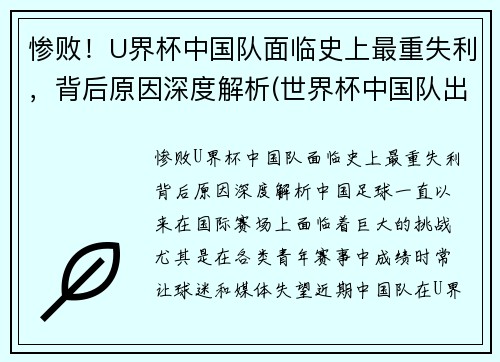 惨败！U界杯中国队面临史上最重失利，背后原因深度解析(世界杯中国队出

惨败U界杯中国队面临史上最重失利背后原因深度解析中国足球一直以来在国际赛场上面临着巨大的挑战尤其是在各类青年赛事中成绩时常让球迷和媒体失望近期中国队在U界